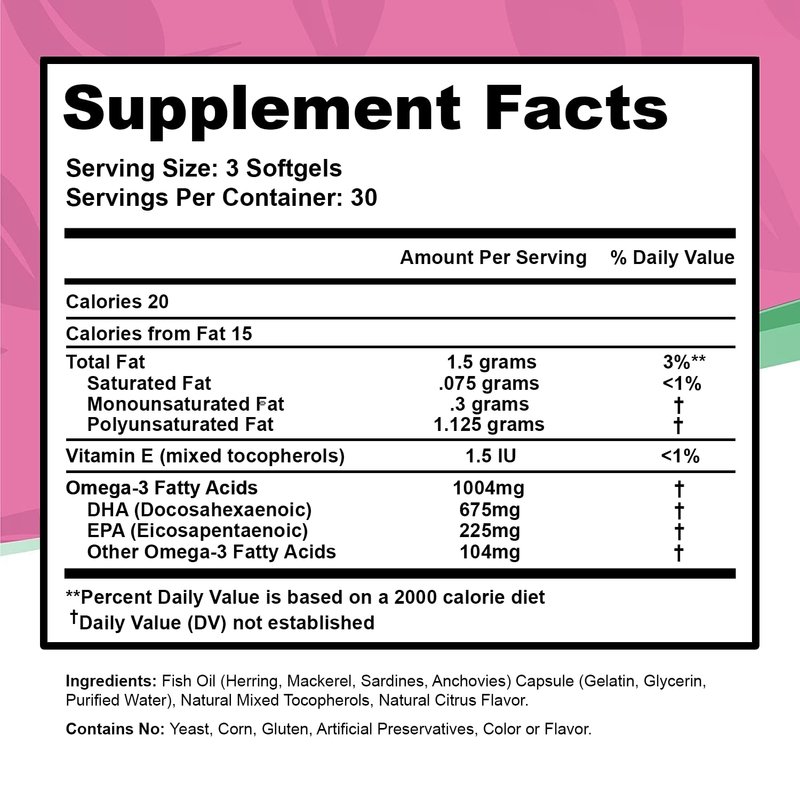 Supplement Facts

Serving Size: 3 Softgels
Servings Per Container: 30

| | Amount Per Serving | % Daily Value |
|---|---|---|
| Calories 20 | | |
| Calories from Fat 15 | | |
| Total Fat | 1.5 grams | 3%** |
| Saturated Fat | .075 grams | <1% |
| Monounsaturated Fat | .3 grams | † |
| Polyunsaturated Fat | 1.125 grams | † |
| Vitamin E (mixed tocopherols) | 1.5 IU | <1% |
| Omega-3 Fatty Acids | 1004mg | † |
| DHA (Docosahexaenoic) | 675mg | † |
| EPA (Eicosapentaenoic) | 225mg | † |
| Other Omega-3 Fatty Acids | 104mg | † |

**Percent Daily Value is based on a 2000 calorie diet
†Daily Value (DV) not established

Ingredients: Fish Oil (Herring, Mackerel, Sardines, Anchovies) Capsule (Gelatin, Glycerin, Purified Water), Natural Mixed Tocopherols, Natural Citrus Flavor.

Contains No: Yeast, Corn, Gluten, Artificial Preservatives, Color or Flavor.